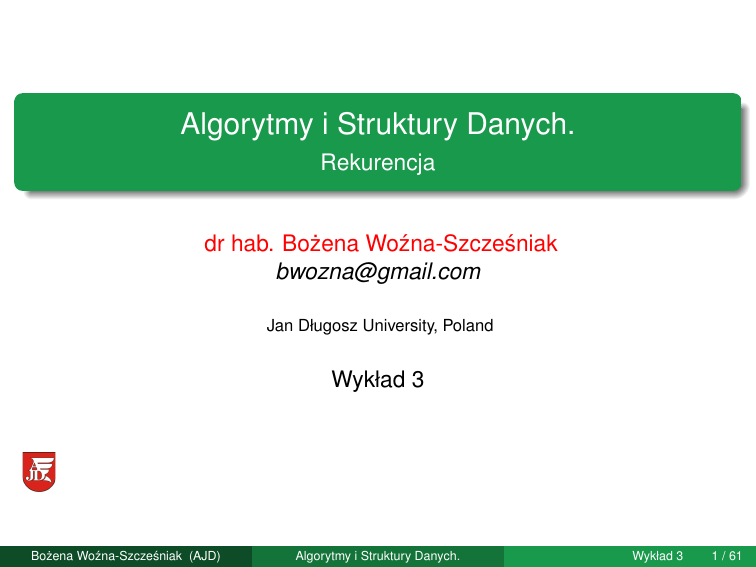 Algorytmy i Struktury Danych.
Rekurencja

dr hab. Bożena Woźna-Szcześniak
bwozna@gmail.com

Jan Długosz University, Poland

Wykład 3

Bożena Woźna-Szcześniak (AJD) Algorytmy i Struktury Danych. Wykład 3 1 / 61